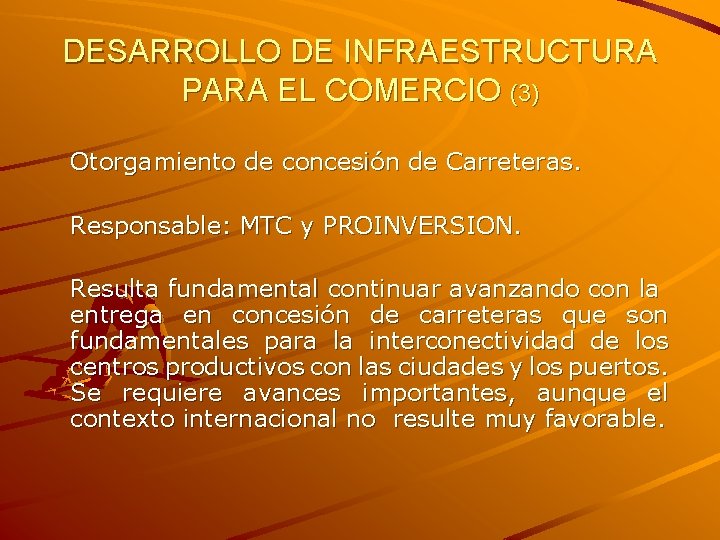 DESARROLLO DE INFRAESTRUCTURA PARA EL COMERCIO (3)

Otorgamiento de concesión de Carreteras.

Responsable: MTC y PROINVERSION.

Resulta fundamental continuar avanzando con la entrega en concesión de carreteras que son fundamentales para la interconectividad de los centros productivos con las ciudades y los puertos. Se requiere avances importantes, aunque el contexto internacional no resulte muy favorable.